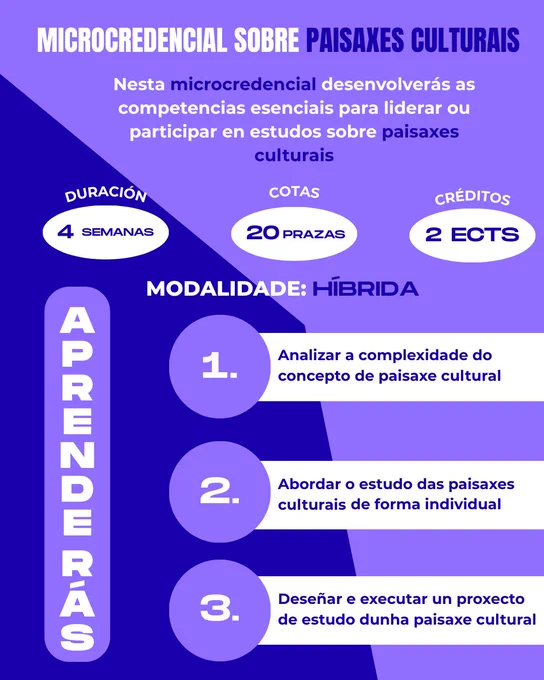 MICROCREDENCIAL SOBRE PAISAXES CULTURAIS

Nesta microcredencial desenvolverás as competencias esenciais para liderar ou participar en estudos sobre paisaxes culturais

DURACIÓN
4 SEMANAS

COTAS
20 PRAZAS

CRÉDITOS
2 ECTS

MODALIDADE: HÍBRIDA

APRENDERÁS

1. Analizar a complexidade do concepto de paisaxe cultural

2. Abordar o estudo das paisaxes culturais de forma individual

3. Deseñar e executar un proxecto de estudo dunha paisaxe cultural